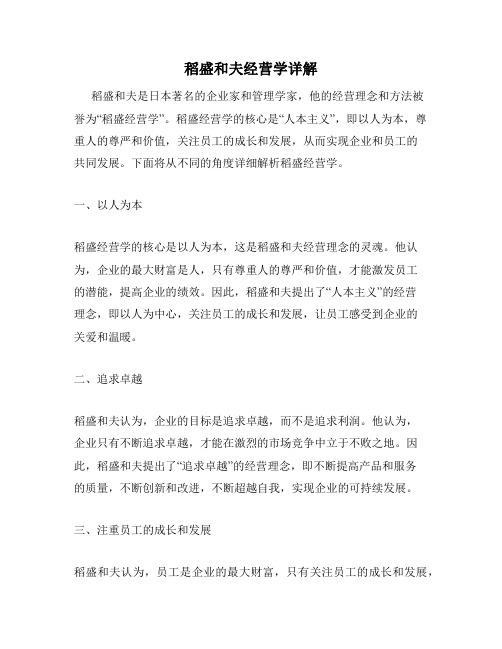 稻盛和夫经营学详解

稻盛和夫是日本著名的企业家和管理学家，他的经营理念和方法被誉为“稻盛经营学”。稻盛经营学的核心是“人本主义”，即以人为本，尊重人的尊严和价值，关注员工的成长和发展，从而实现企业和员工的共同发展。下面将从不同的角度详细解析稻盛经营学。

一、以人为本

稻盛经营学的核心是以人为本，这是稻盛和夫经营理念的灵魂。他认为，企业的最大财富是人，只有尊重人的尊严和价值，才能激发员工的潜能，提高企业的绩效。因此，稻盛和夫提出了“人本主义”的经营理念，即以人为中心，关注员工的成长和发展，让员工感受到企业的关爱和温暖。

二、追求卓越

稻盛和夫认为，企业的目标是追求卓越，而不是追求利润。他认为，企业只有不断追求卓越，才能在激烈的市场竞争中立于不败之地。因此，稻盛和夫提出了“追求卓越”的经营理念，即不断提高产品和服务的质量，不断创新和改进，不断超越自我，实现企业的可持续发展。

三、注重员工的成长和发展

稻盛和夫认为，员工是企业的最大财富，只有关注员工的成长和发展，